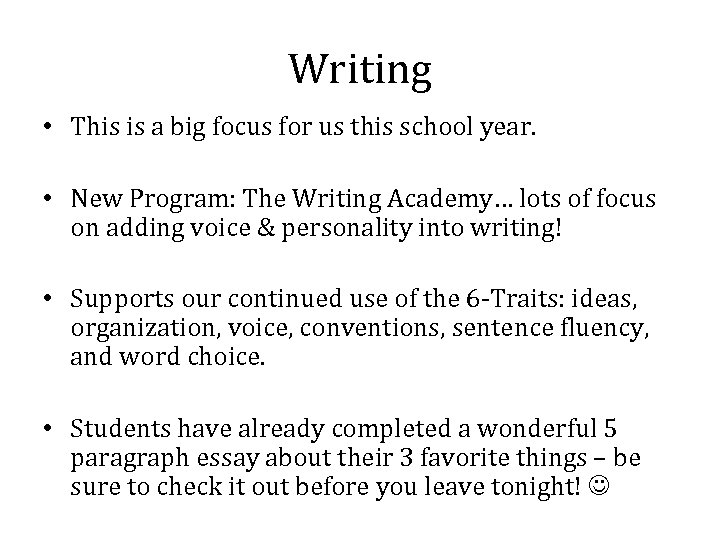 Writing

• This is a big focus for us this school year.

• New Program: The Writing Academy… lots of focus on adding voice & personality into writing!

• Supports our continued use of the 6-Traits: ideas, organization, voice, conventions, sentence fluency, and word choice.

• Students have already completed a wonderful 5 paragraph essay about their 3 favorite things – be sure to check it out before you leave tonight! ☺